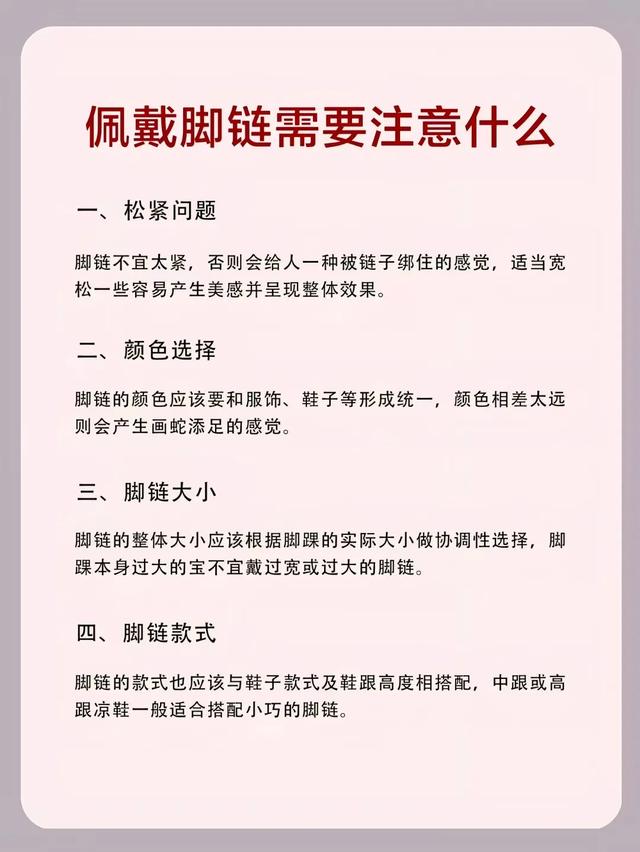 佩戴脚链需要注意什么

一、松紧问题

脚链不宜太紧，否则会给人一种被链子绑住的感觉，适当宽松一些容易产生美感并呈现整体效果。

二、颜色选择

脚链的颜色应该要和服饰、鞋子等形成统一，颜色相差太远则会产生画蛇添足的感觉。

三、脚链大小

脚链的整体大小应该根据脚踝的实际大小做协调性选择，脚踝本身过大的宝不宜戴过宽或过大的脚链。

四、脚链款式

脚链的款式也应该与鞋子款式及鞋跟高度相搭配，中跟或高跟凉鞋一般适合搭配小巧的脚链。